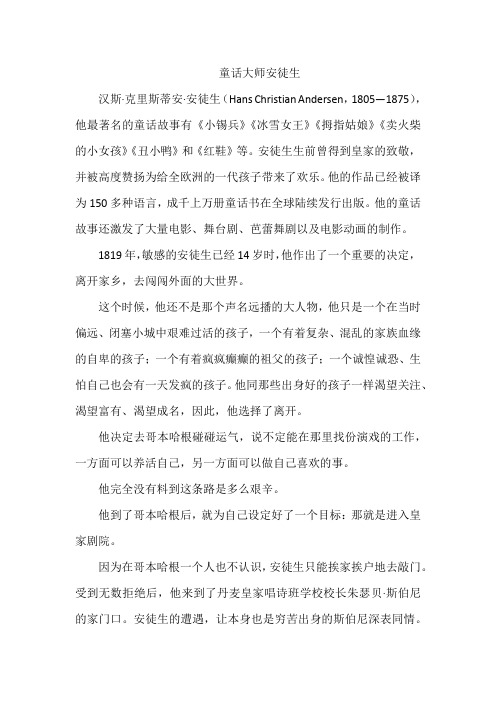 童话大师安徒生

汉斯·克里斯蒂安·安徒生（Hans Christian Andersen，1805—1875），他最著名的童话故事有《小锡兵》《冰雪女王》《拇指姑娘》《卖火柴的小女孩》《丑小鸭》和《红鞋》等。安徒生生前曾得到皇家的致敬，并被高度赞扬为给全欧洲的一代孩子带来了欢乐。他的作品已经被译为150多种语言，成千上万册童话书在全球陆续发行出版。他的童话故事还激发了大量电影、舞台剧、芭蕾舞剧以及电影动画的制作。

1819年，敏感的安徒生已经14岁时，他作出了一个重要的决定，离开家乡，去闯闯外面的大世界。

这个时候，他还不是那个声名远播的大人物，他只是一个在当时偏远、闭塞小城中艰难过活的孩子，一个有着复杂、混乱的家族血缘的自卑的孩子；一个有着疯疯癫癫的祖父的孩子；一个诚惶诚恐、生怕自己也会有一天发疯的孩子。他同那些出身好的孩子一样渴望关注、渴望富有、渴望成名，因此，他选择了离开。

他决定去哥本哈根碰碰运气，说不定能在那里找份演戏的工作，一方面可以养活自己，另一方面可以做自己喜欢的事。

他完全没有料到这条路是多么艰辛。

他到了哥本哈根后，就为自己设定好了一个目标：那就是进入皇家剧院。

因为在哥本哈根一个人也不认识，安徒生只能挨家挨户地去敲门。受到无数拒绝后，他来到了丹麦皇家唱诗班学校校长朱瑟贝·斯伯尼的家门口。安徒生的遭遇，让本身也是穷苦出身的斯伯尼深表同情。